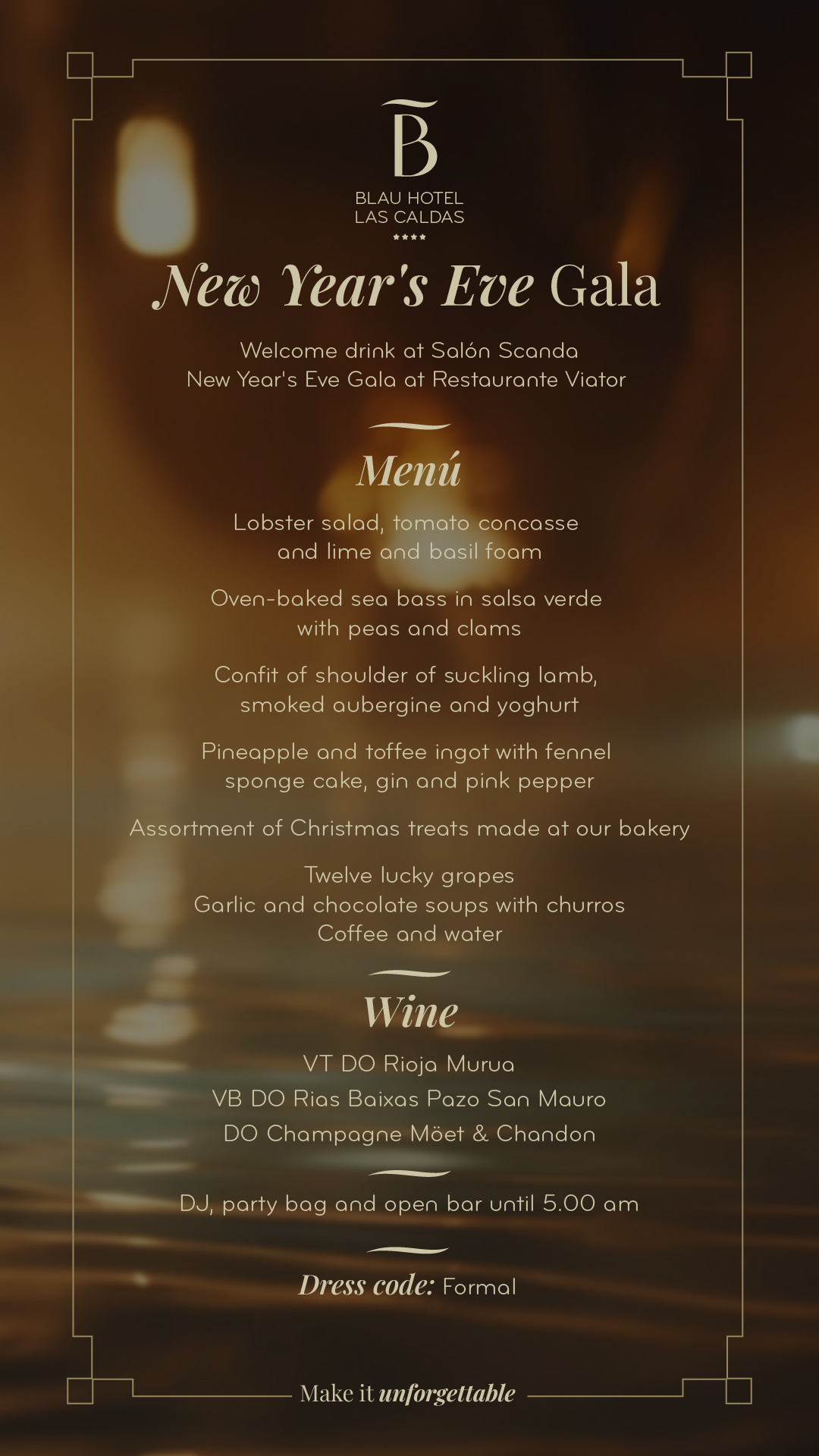 B
BLAU HOTEL
LAS CALDAS
****

New Year's Eve Gala

Welcome drink at Salón Scanda
New Year's Eve Gala at Restaurante Viator

Menú

Lobster salad, tomato concasse and lime and basil foam

Oven-baked sea bass in salsa verde with peas and clams

Confit of shoulder of suckling lamb, smoked aubergine and yoghurt

Pineapple and toffee ingot with fennel sponge cake, gin and pink pepper

Assortment of Christmas treats made at our bakery

Twelve lucky grapes
Garlic and chocolate soups with churros
Coffee and water

Wine

VT DO Rioja Murua
VB DO Rias Baixas Pazo San Mauro
DO Champagne Möet & Chandon

DJ, party bag and open bar until 5.00 am

Dress code: Formal

Make it unforgettable